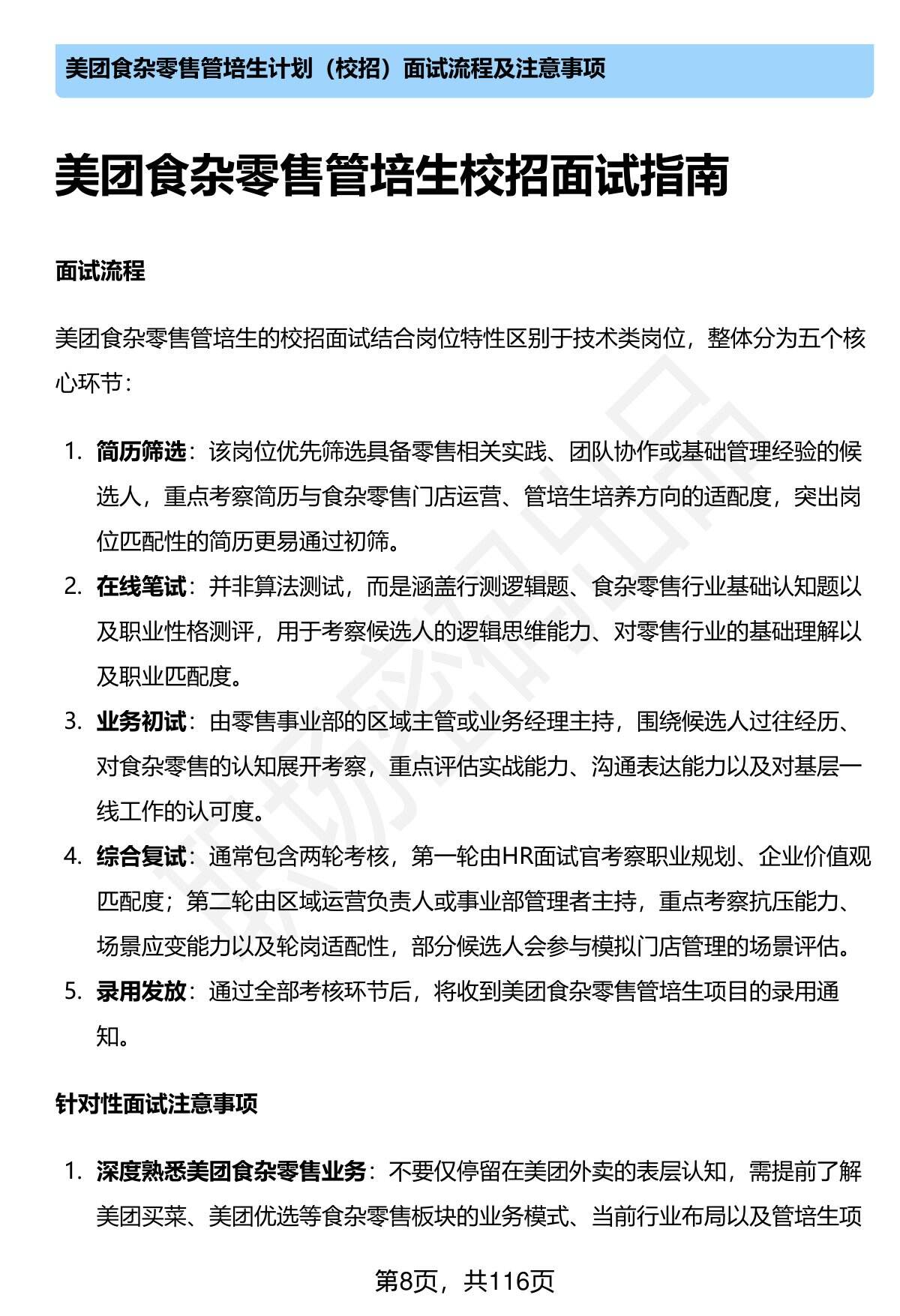 美团食杂零售管培生计划（校招）面试流程及注意事项

美团食杂零售管培生校招面试指南

面试流程

美团食杂零售管培生的校招面试结合岗位特性区别于技术类岗位，整体分为五个核心环节：

1. 简历筛选：该岗位优先筛选具备零售相关实践、团队协作或基础管理经验的候选人，重点考察简历与食杂零售门店运营、管培生培养方向的适配度，突出岗位匹配性的简历更易通过初筛。
2. 在线笔试：并非算法测试，而是涵盖行测逻辑题、食杂零售行业基础认知题以及职业性格测评，用于考察候选人的逻辑思维能力、对零售行业的基础理解以及职业匹配度。
3. 业务初试：由零售事业部的区域主管或业务经理主持，围绕候选人过往经历、对食杂零售的认知展开考察，重点评估实战能力、沟通表达能力以及对基层一线工作的认可度。
4. 综合复试：通常包含两轮考核，第一轮由HR面试官考察职业规划、企业价值观匹配度；第二轮由区域运营负责人或事业部管理者主持，重点考察抗压能力、场景应变能力以及轮岗适配性，部分候选人会参与模拟门店管理的场景评估。
5. 录用发放：通过全部考核环节后，将收到美团食杂零售管培生项目的录用通知。

针对性面试注意事项

1. 深度熟悉美团食杂零售业务：不要仅停留在美团外卖的表层认知，需提前了解美团买菜、美团优选等食杂零售板块的业务模式、当前行业布局以及管培生项

第8页，共116页